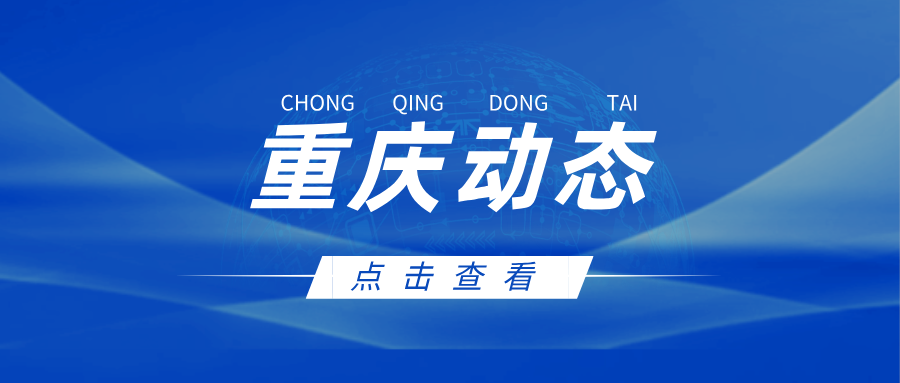 CHONG QING DONG TAI
重庆动态

点击查看